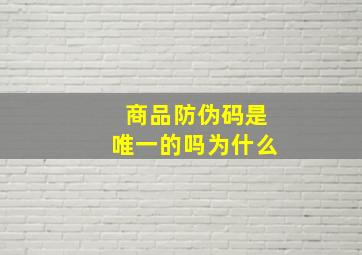 商品防伪码是
唯一的吗为什么